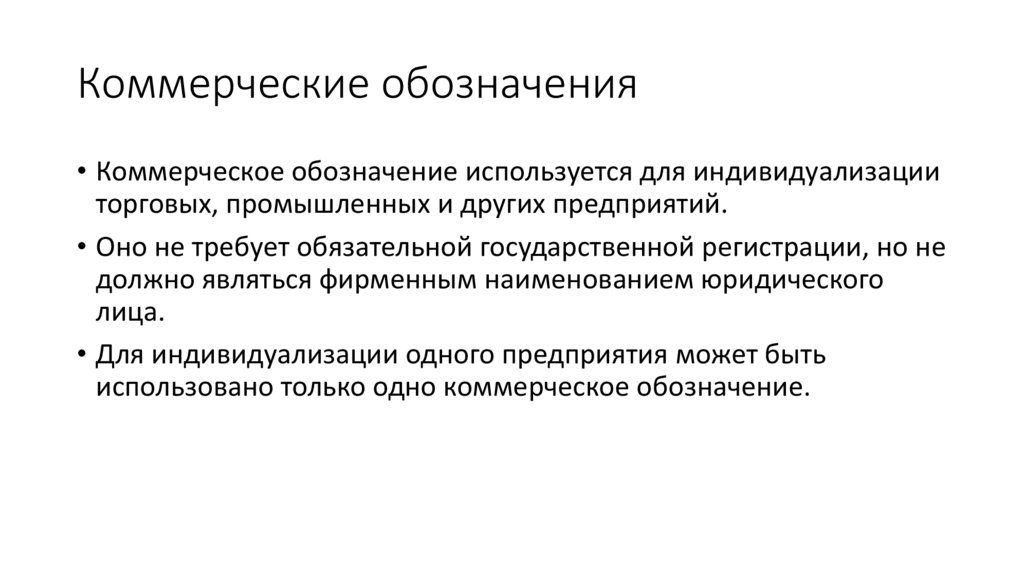 Коммерческие обозначения

• Коммерческое обозначение используется для индивидуализации торговых, промышленных и других предприятий.

• Оно не требует обязательной государственной регистрации, но не должно являться фирменным наименованием юридического лица.

• Для индивидуализации одного предприятия может быть использовано только одно коммерческое обозначение.